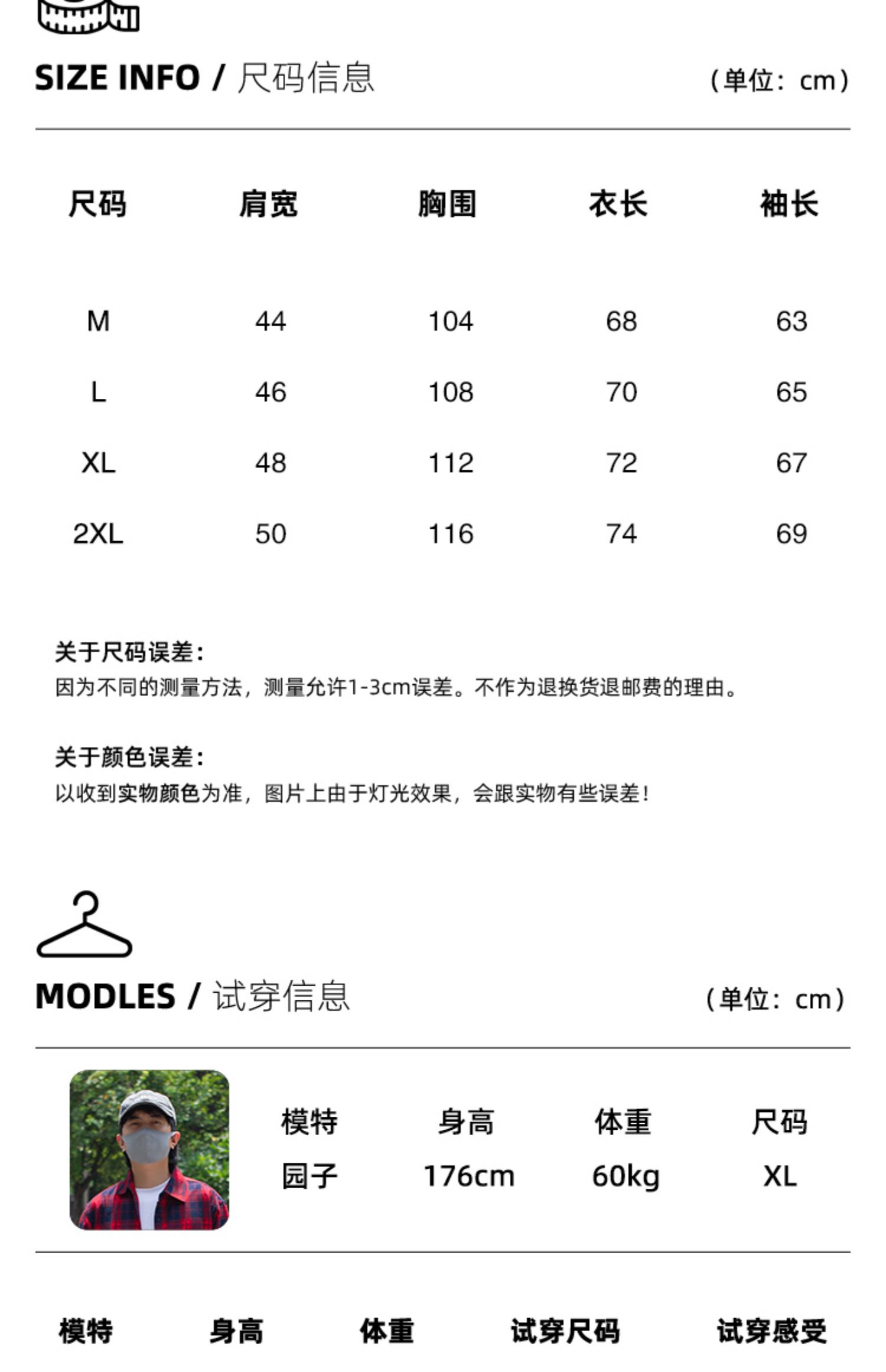 SIZE INFO / 尺码信息

（单位：cm）

| 尺码 | 肩宽 | 胸围 | 衣长 | 袖长 |
|---|---|---|---|---|
| M | 44 | 104 | 68 | 63 |
| L | 46 | 108 | 70 | 65 |
| XL | 48 | 112 | 72 | 67 |
| 2XL | 50 | 116 | 74 | 69 |

关于尺码误差：
因为不同的测量方法，测量允许1-3cm误差。不作为退换货退邮费的理由。

关于颜色误差：
以收到实物颜色为准，图片上由于灯光效果，会跟实物有些误差！

MODLES / 试穿信息

（单位：cm）

| 模特 | 身高 | 体重 | 尺码 |
|---|---|---|---|
| 园子 | 176cm | 60kg | XL |

| 模特 | 身高 | 体重 | 试穿尺码 | 试穿感受 |
|---|---|---|---|---|